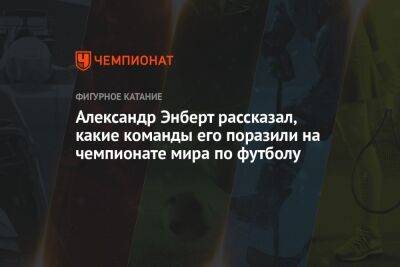 ЧЕМПИОНАТ

ФИГУРНОЕ КАТАНИЕ

Александр Энберт рассказал, какие команды его поразили на чемпионате мира по футболу